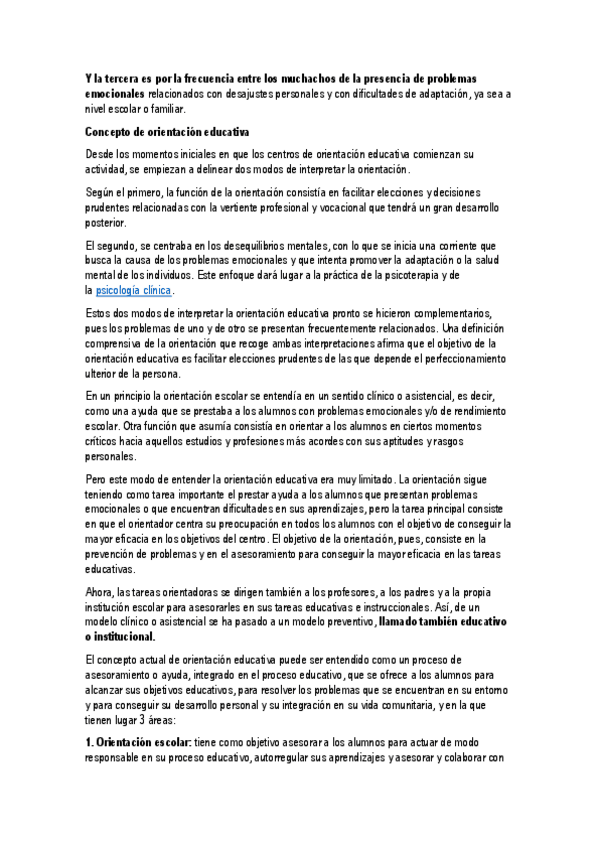 Y la tercera es por la frecuencia entre los muchachos de la presencia de problemas emocionales relacionados con desajustes personales y con dificultades de adaptación, ya sea a nivel escolar o familiar.

Concepto de orientación educativa

Desde los momentos iniciales en que los centros de orientación educativa comienzan su actividad, se empiezan a delinear dos modos de interpretar la orientación.

Según el primero, la función de la orientación consistía en facilitar elecciones y decisiones prudentes relacionadas con la vertiente profesional y vocacional que tendrá un gran desarrollo posterior.

El segundo, se centraba en los desequilibrios mentales, con lo que se inicia una corriente que busca la causa de los problemas emocionales y que intenta promover la adaptación o la salud mental de los individuos. Este enfoque dará lugar a la práctica de la psicoterapia y de la psicología clínica.

Estos dos modos de interpretar la orientación educativa pronto se hicieron complementarios, pues los problemas de uno y de otro se presentan frecuentemente relacionados. Una definición comprensiva de la orientación que recoge ambas interpretaciones afirma que el objetivo de la orientación educativa es facilitar elecciones prudentes de las que depende el perfeccionamiento ulterior de la persona.

En un principio la orientación escolar se entendía en un sentido clínico o asistencial, es decir, como una ayuda que se prestaba a los alumnos con problemas emocionales y/o de rendimiento escolar. Otra función que asumía consistía en orientar a los alumnos en ciertos momentos críticos hacia aquellos estudios y profesiones más acordes con sus aptitudes y rasgos personales.

Pero este modo de entender la orientación educativa era muy limitado. La orientación sigue teniendo como tarea importante el prestar ayuda a los alumnos que presentan problemas emocionales o que encuentran dificultades en sus aprendizajes, pero la tarea principal consiste en que el orientador centra su preocupación en todos los alumnos con el objetivo de conseguir la mayor eficacia en los objetivos del centro. El objetivo de la orientación, pues, consiste en la prevención de problemas y en el asesoramiento para conseguir la mayor eficacia en las tareas educativas.

Ahora, las tareas orientadoras se dirigen también a los profesores, a los padres y a la propia institución escolar para asesorarles en sus tareas educativas e instruccionales. Así, de un modelo clínico o asistencial se ha pasado a un modelo preventivo, llamado también educativo o institucional.

El concepto actual de orientación educativa puede ser entendido como un proceso de asesoramiento o ayuda, integrado en el proceso educativo, que se ofrece a los alumnos para alcanzar sus objetivos educativos, para resolver los problemas que se encuentran en su entorno y para conseguir su desarrollo personal y su integración en su vida comunitaria, y en la que tienen lugar 3 áreas:

1. Orientación escolar: tiene como objetivo asesorar a los alumnos para actuar de modo responsable en su proceso educativo, autorregular sus aprendizajes y asesorar y colaborar con